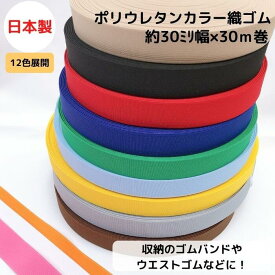 日本製

12色展開

ポリウレタンカラー織ゴム
約30ミリ幅×30m巻

収納のゴムバンドや
ウエストゴムなどに！